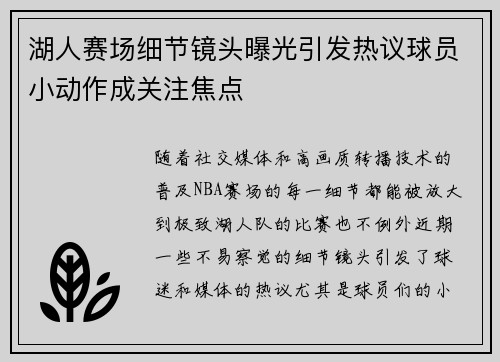 湖人赛场细节镜头曝光引发热议球员小动作成关注焦点

随着社交媒体和高画质转播技术的普及NBA赛场的每一细节都能被放大到极致湖人队的比赛也不例外近期一些不易察觉的细节镜头引发了球迷和媒体的热议尤其是球员们的小